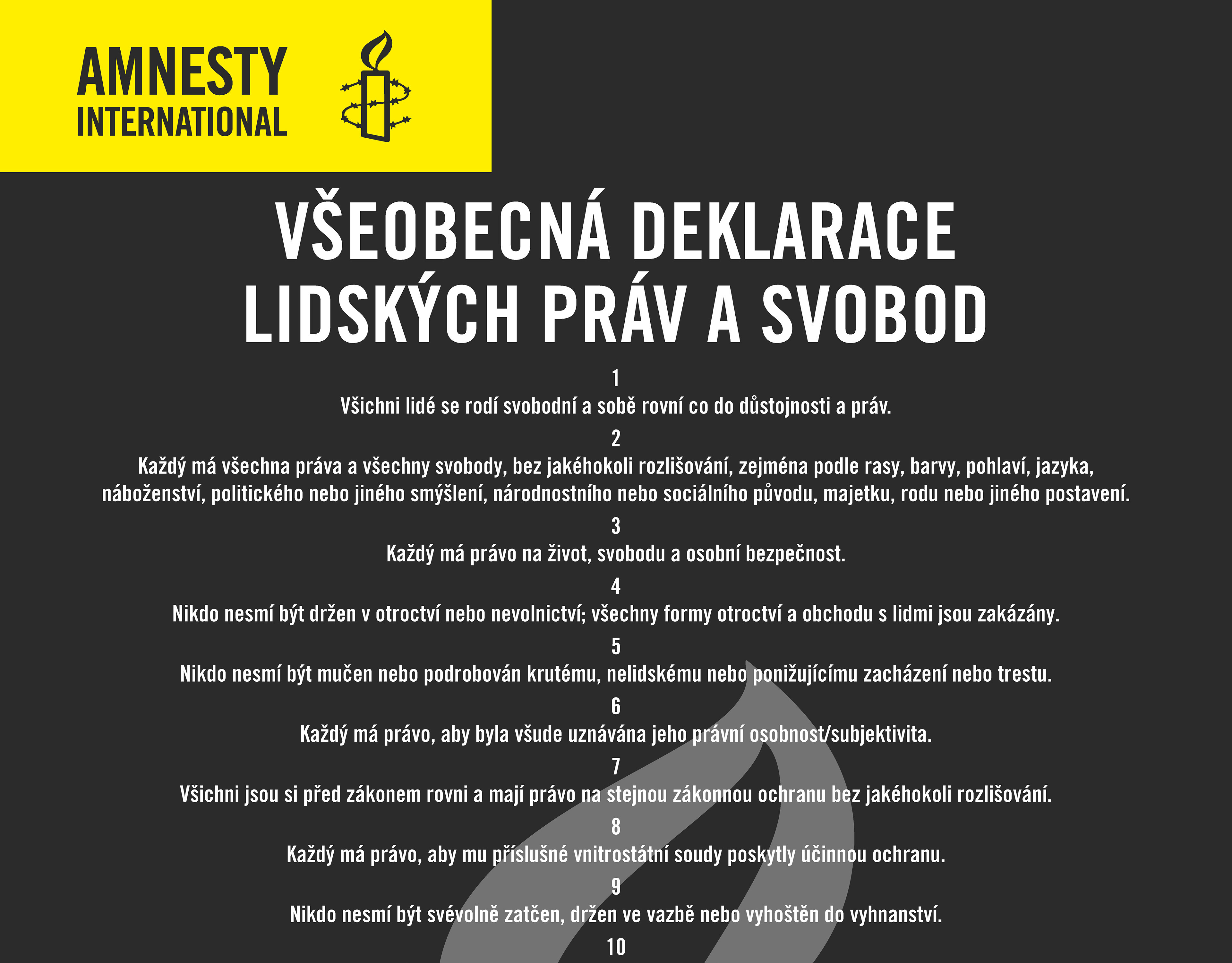 AMNESTY INTERNATIONAL

VŠEOBECNÁ DEKLARACE LIDSKÝCH PRÁV A SVOBOD

1
Všichni lidé se rodí svobodní a sobě rovní co do důstojnosti a práv.

2
Každý má všechna práva a všechny svobody, bez jakéhokoli rozlišování, zejména podle rasy, barvy, pohlaví, jazyka, náboženství, politického nebo jiného smýšlení, národnostního nebo sociálního původu, majetku, rodu nebo jiného postavení.

3
Každý má právo na život, svobodu a osobní bezpečnost.

4
Nikdo nesmí být držen v otroctví nebo nevolnictví; všechny formy otroctví a obchodu s lidmi jsou zakázány.

5
Nikdo nesmí být mučen nebo podrobován krutému, nelidskému nebo ponižujícímu zacházení nebo trestu.

6
Každý má právo, aby byla všude uznávána jeho právní osobnost/subjektivita.

7
Všichni jsou si před zákonem rovni a mají právo na stejnou zákonnou ochranu bez jakéhokoli rozlišování.

8
Každý má právo, aby mu příslušné vnitrostátní soudy poskytly účinnou ochranu.

9
Nikdo nesmí být svévolně zatčen, držen ve vazbě nebo vyhoštěn do vyhnanství.

10